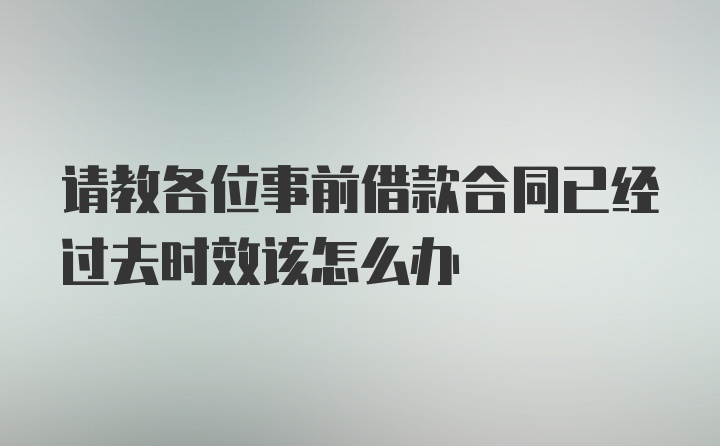 请教各位事前借款合同已经过去时效该怎么办